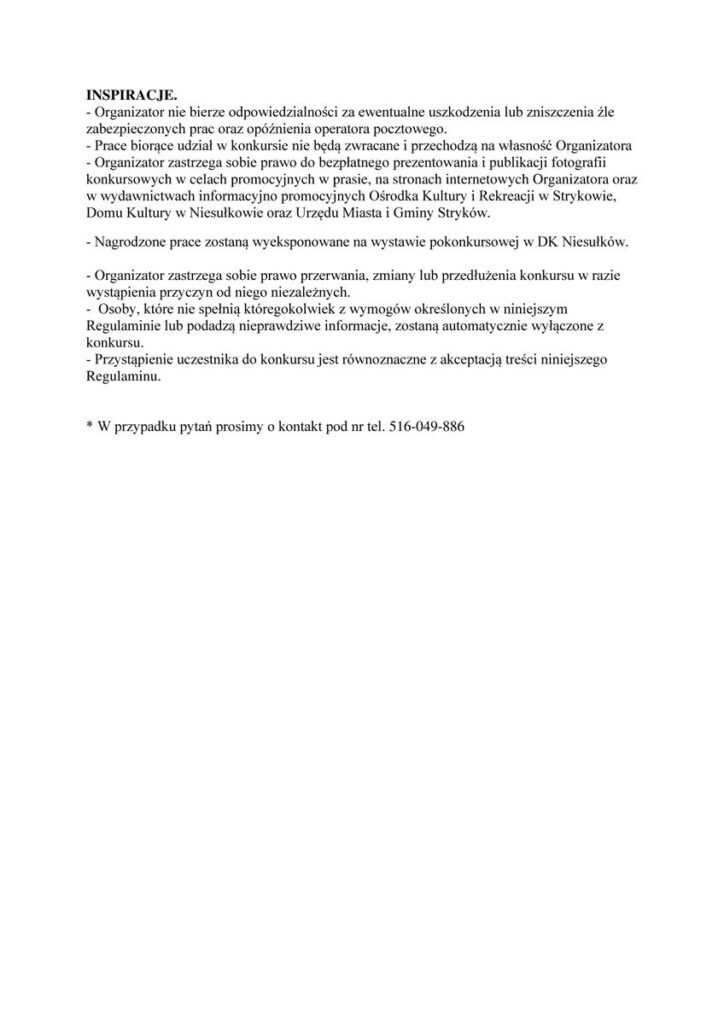 INSPIRACJE.
- Organizator nie bierze odpowiedzialności za ewentualne uszkodzenia lub zniszczenia źle zabezpieczonych prac oraz opóźnienia operatora pocztowego.
- Prace biorące udział w konkursie nie będą zwracane i przechodzą na własność Organizatora
- Organizator zastrzega sobie prawo do bezpłatnego prezentowania i publikacji fotografii konkursowych w celach promocyjnych w prasie, na stronach internetowych Organizatora oraz w wydawnictwach informacyjno promocyjnych Ośrodka Kultury i Rekreacji w Strykowie, Domu Kultury w Niesułkowie oraz Urzędu Miasta i Gminy Stryków.

- Nagrodzone prace zostaną wyeksponowane na wystawie pokonkursowej w DK Niesułków.

- Organizator zastrzega sobie prawo przerwania, zmiany lub przedłużenia konkursu w razie wystąpienia przyczyn od niego niezależnych.
- Osoby, które nie spełnią któregokolwiek z wymogów określonych w niniejszym Regulaminie lub podadzą nieprawdziwe informacje, zostaną automatycznie wyłączone z konkursu.
- Przystąpienie uczestnika do konkursu jest równoznaczne z akceptacją treści niniejszego Regulaminu.

* W przypadku pytań prosimy o kontakt pod nr tel. 516-049-886